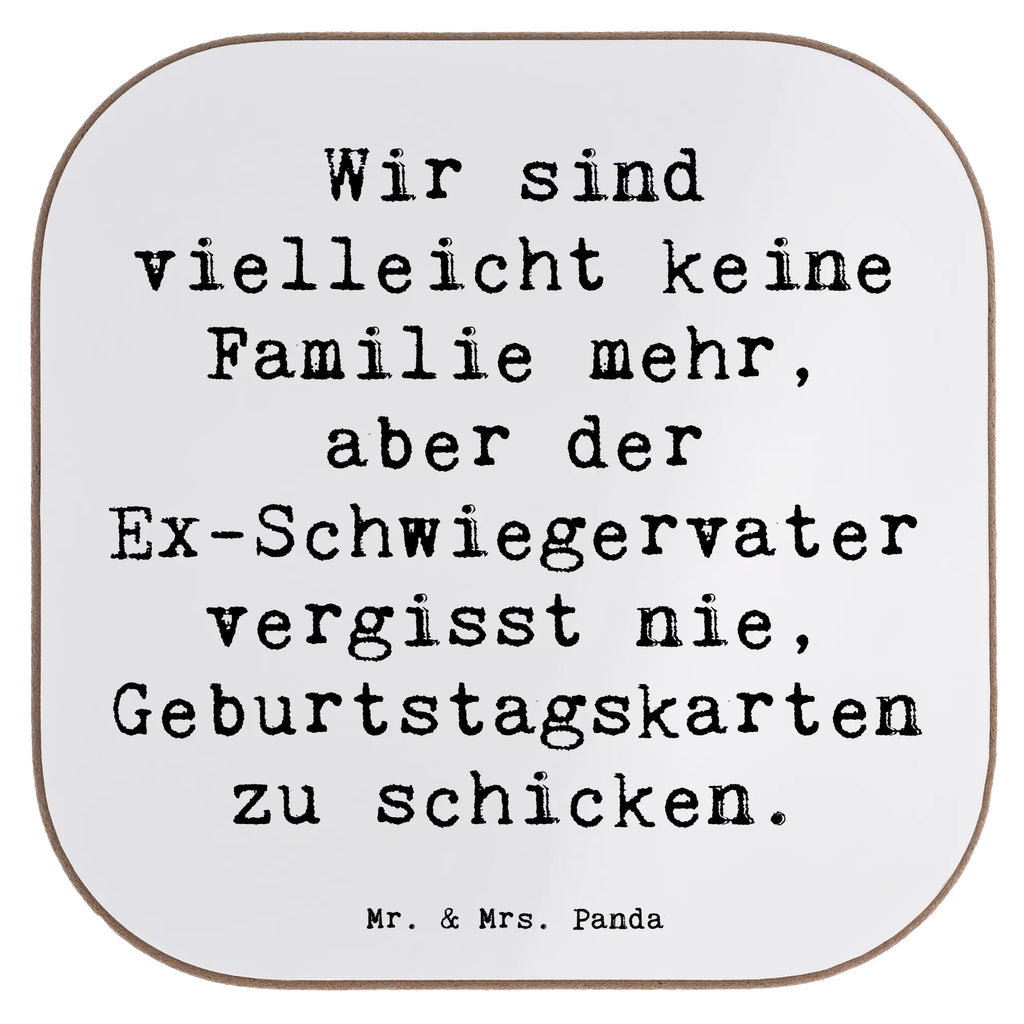 Wir sind vielleicht keine Familie mehr, aber der Ex-Schwiegervater vergisst nie, Geburtstagskarten zu schicken.

Mr. & Mrs. Panda